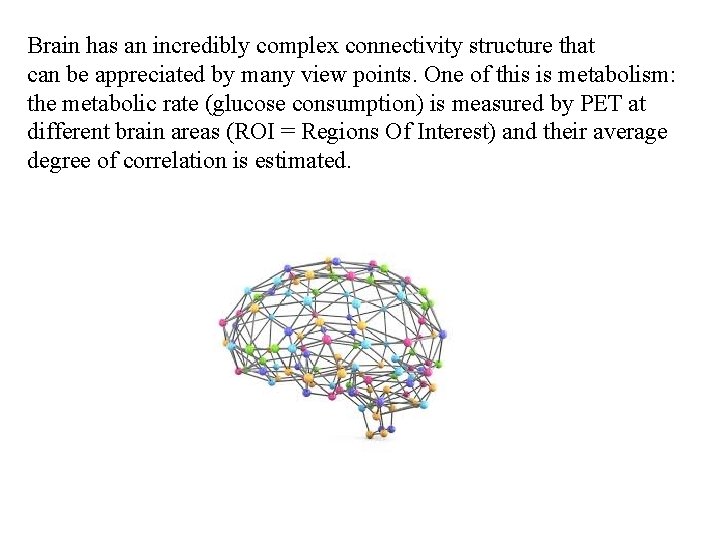 Brain has an incredibly complex connectivity structure that can be appreciated by many view points. One of this is metabolism: the metabolic rate (glucose consumption) is measured by PET at different brain areas (ROI = Regions Of Interest) and their average degree of correlation is estimated.